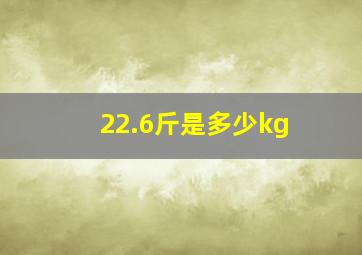 22.6斤是多少kg